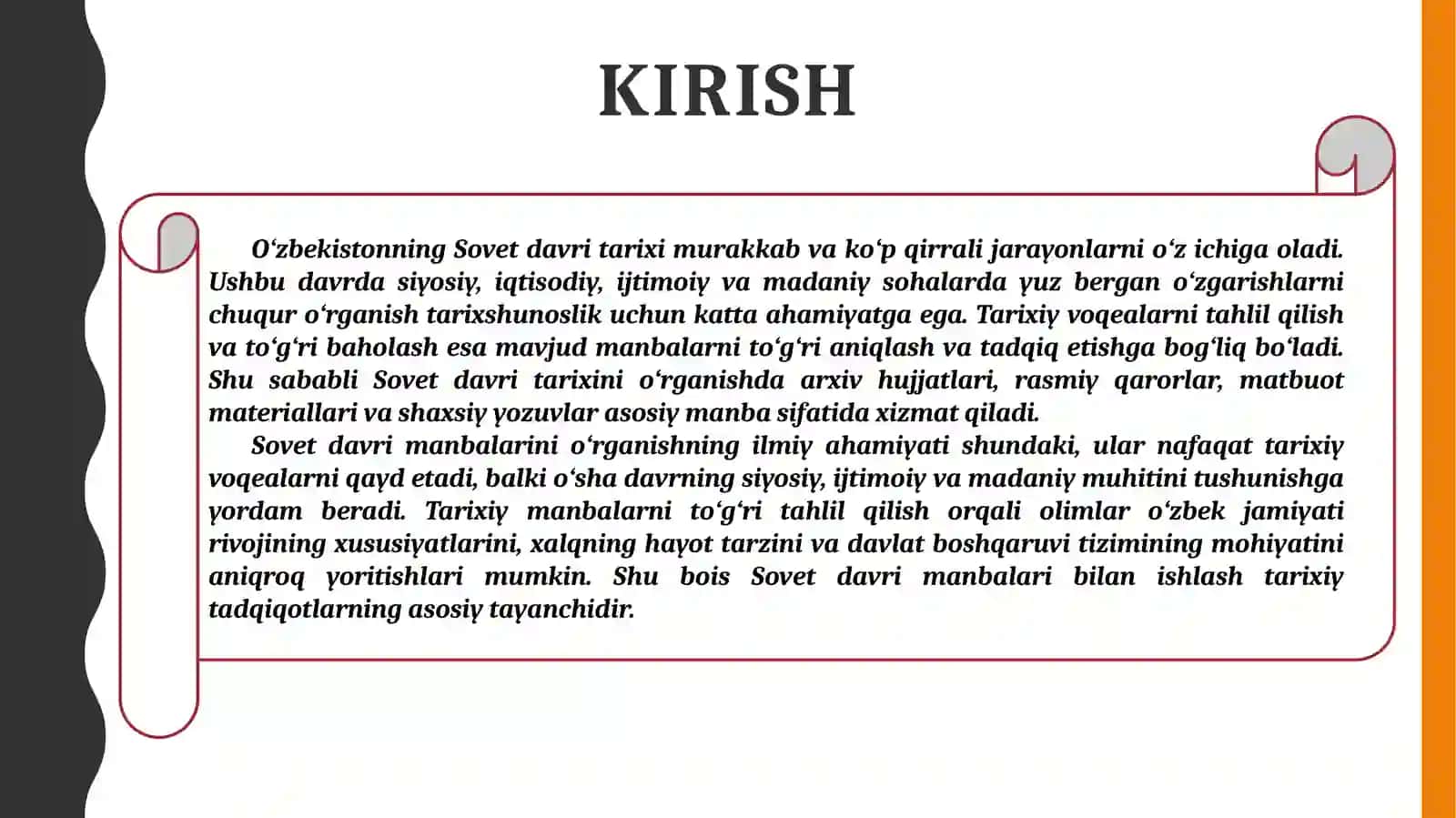 KIRISH

O‘zbekistonning Sovet davri tarixi murakkab va ko‘p qirrali jarayonlarni o‘z ichiga oladi. Ushbu davrda siyosiy, iqtisodiy, ijtimoiy va madaniy sohalarda yuz bergan o‘zgarishlarni chuqur o‘rganish tarixshunoslik uchun katta ahamiyatga ega. Tarixiy voqealarni tahlil qilish va to‘g‘ri baholash esa mavjud manbalarni to‘g‘ri aniqlash va tadqiq etishga bog‘liq bo‘ladi. Shu sababli Sovet davri tarixini o‘rganishda arxiv hujjatlari, rasmiy qarorlar, matbuot materiallari va shaxsiy yozuvlar asosiy manba sifatida xizmat qiladi.

Sovet davri manbalarini o‘rganishning ilmiy ahamiyati shundaki, ular nafaqat tarixiy voqealarni qayd etadi, balki o‘sha davrning siyosiy, ijtimoiy va madaniy muhitini tushunishga yordam beradi. Tarixiy manbalarni to‘g‘ri tahlil qilish orqali olimlar o‘zbek jamiyati rivojining xususiyatlarini, xalqning hayot tarzini va davlat boshqaruvi tizimining mohiyatini aniqroq yoritishlari mumkin. Shu bois Sovet davri manbalari bilan ishlash tarixiy tadqiqotlarning asosiy tayanchidir.